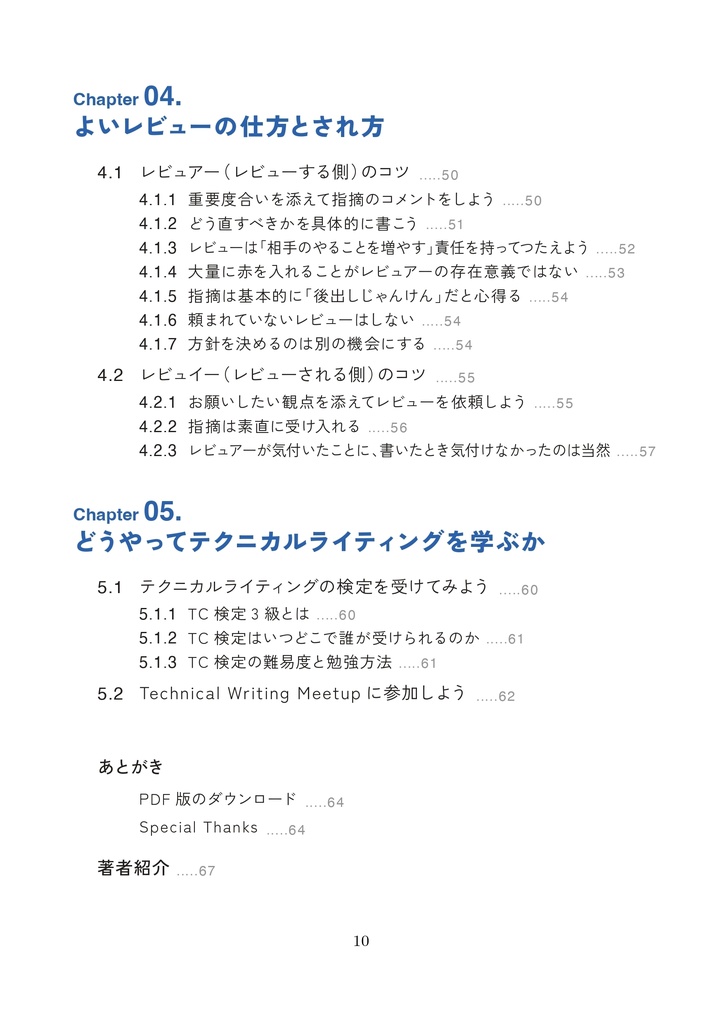 Chapter 04.
よいレビューの仕方とされ方

4.1　レビュアー（レビューする側）のコツ .....50

4.1.1　重要度合いを添えて指摘のコメントをしよう .....50

4.1.2　どう直すべきかを具体的に書こう .....51

4.1.3　レビューは「相手のやることを増やす」責任を持ってつたえよう .....52

4.1.4　大量に赤を入れることがレビュアーの存在意義ではない .....53

4.1.5　指摘は基本的に「後出しじゃんけん」だと心得る .....54

4.1.6　頼まれていないレビューはしない .....54

4.1.7　方針を決めるのは別の機会にする .....54

4.2　レビュイー（レビューされる側）のコツ .....55

4.2.1　お願いしたい観点を添えてレビューを依頼しよう .....55

4.2.2　指摘は素直に受け入れる .....56

4.2.3　レビュアーが気付いたことに、書いたとき気付けなかったのは当然 .....57

Chapter 05.
どうやってテクニカルライティングを学ぶか

5.1　テクニカルライティングの検定を受けてみよう .....60

5.1.1　TC 検定 3 級とは .....60

5.1.2　TC 検定はいつどこで誰が受けられるのか .....61

5.1.3　TC 検定の難易度と勉強方法 .....61

5.2　Technical Writing Meetup に参加しよう .....62

あとがき

PDF 版のダウンロード .....64

Special Thanks .....64

著者紹介 .....67

10